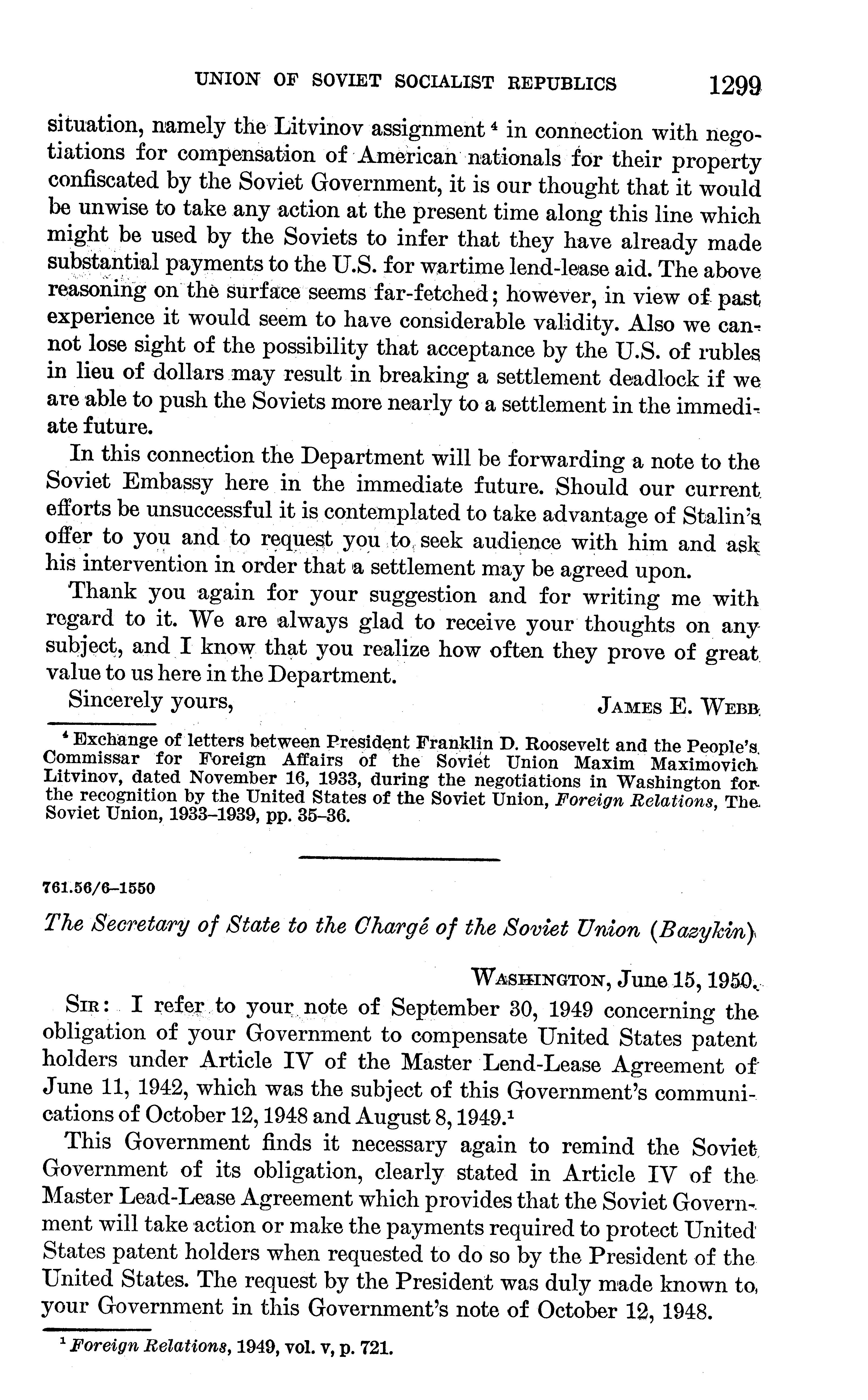 UNION OF SOVIET SOCIALIST REPUBLICS 1299

situation, namely the Litvinov assignment $^4$ in connection with negotiations for compensation of American nationals for their property confiscated by the Soviet Government, it is our thought that it would be unwise to take any action at the present time along this line which might be used by the Soviets to infer that they have already made substantial payments to the U.S. for wartime lend-lease aid. The above reasoning on the surface seems far-fetched; however, in view of past experience it would seem to have considerable validity. Also we cannot lose sight of the possibility that acceptance by the U.S. of rubles in lieu of dollars may result in breaking a settlement deadlock if we are able to push the Soviets more nearly to a settlement in the immediate future.

In this connection the Department will be forwarding a note to the Soviet Embassy here in the immediate future. Should our current efforts be unsuccessful it is contemplated to take advantage of Stalin's offer to you and to request you to seek audience with him and ask his intervention in order that a settlement may be agreed upon.

Thank you again for your suggestion and for writing me with regard to it. We are always glad to receive your thoughts on any subject, and I know that you realize how often they prove of great value to us here in the Department.

Sincerely yours, JAMES E. WEBB

$^4$ Exchange of letters between President Franklin D. Roosevelt and the People's Commissar for Foreign Affairs of the Soviet Union Maxim Maximovich Litvinov, dated November 16, 1933, during the negotiations in Washington for the recognition by the United States of the Soviet Union, Foreign Relations, The Soviet Union, 1933–1939, pp. 35–36.

761.56/6–1550

The Secretary of State to the Chargé of the Soviet Union (Bazykin)

WASHINGTON, June 15, 1950.

SIR: I refer to your note of September 30, 1949 concerning the obligation of your Government to compensate United States patent holders under Article IV of the Master Lend-Lease Agreement of June 11, 1942, which was the subject of this Government's communications of October 12, 1948 and August 8, 1949.$^1$

This Government finds it necessary again to remind the Soviet Government of its obligation, clearly stated in Article IV of the Master Lead-Lease Agreement which provides that the Soviet Government will take action or make the payments required to protect United States patent holders when requested to do so by the President of the United States. The request by the President was duly made known to your Government in this Government's note of October 12, 1948.

$^1$ Foreign Relations, 1949, vol. v, p. 721.